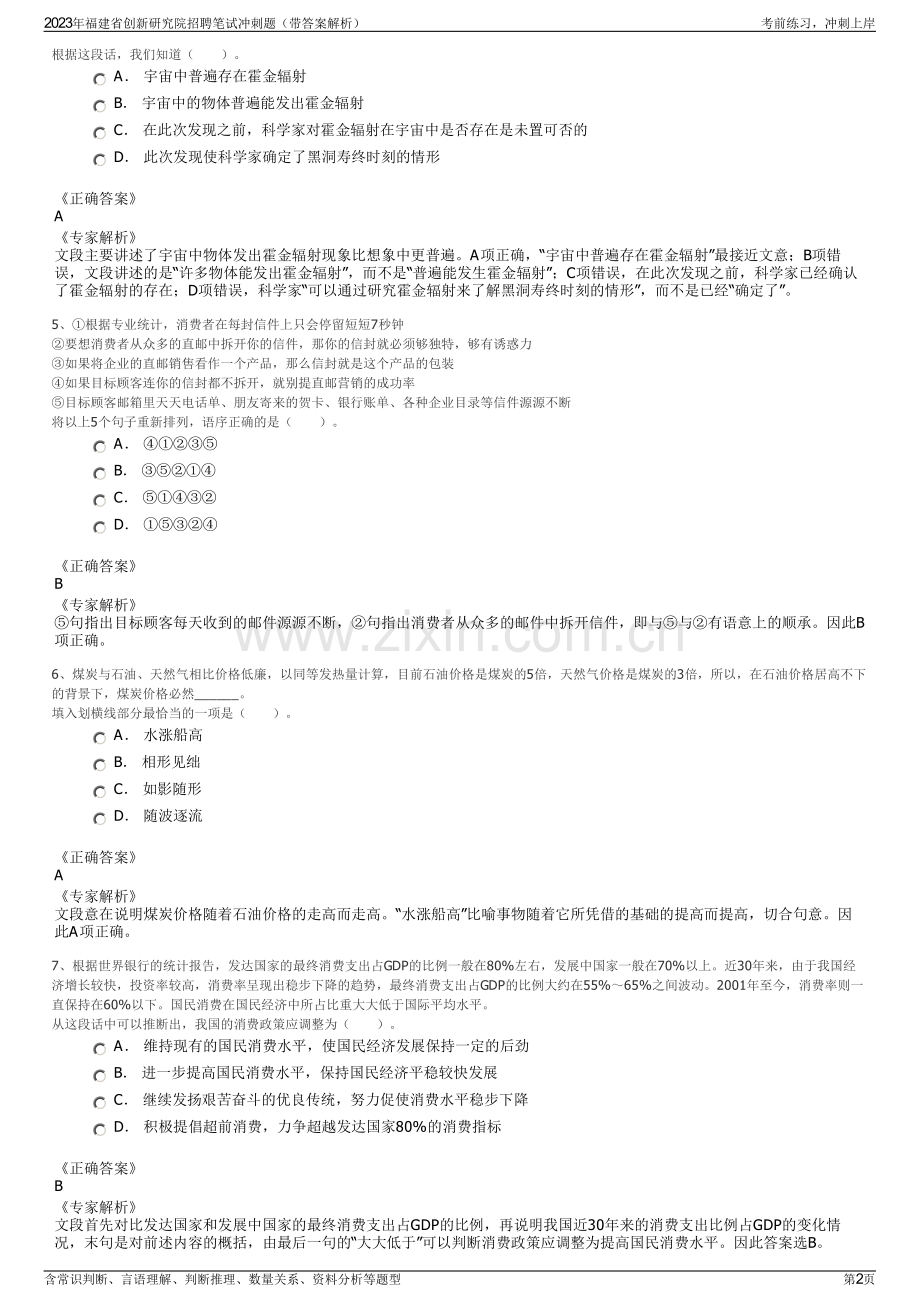 2023年福建省创新研究院招聘笔试冲刺题（带答案解析）
考前练习，冲刺上岸

根据这段话，我们知道（　　）。

A． 宇宙中普遍存在霍金辐射

B． 宇宙中的物体普遍能发出霍金辐射

C． 在此次发现之前，科学家对霍金辐射在宇宙中是否存在是未置可否的

D． 此次发现使科学家确定了黑洞寿终时刻的情形

《正确答案》
A
《专家解析》
文段主要讲述了宇宙中物体发出霍金辐射现象比想象中更普遍。A项正确，“宇宙中普遍存在霍金辐射”最接近文意；B项错误，文段讲述的是“许多物体能发出霍金辐射”，而不是“普遍能发生霍金辐射”；C项错误，在此次发现之前，科学家已经确认了霍金辐射的存在；D项错误，科学家“可以通过研究霍金辐射来了解黑洞寿终时刻的情形”，而不是已经“确定了”。

5、①根据专业统计，消费者在每封信件上只会停留短短7秒钟
②要想消费者从众多的直邮中拆开你的信件，那你的信封就必须够独特，够有诱惑力
③如果将企业的直邮销售看作一个产品，那么信封就是这个产品的包装
④如果目标顾客连你的信封都不拆开，就别提直邮营销的成功率
⑤目标顾客邮箱里天天电话单、朋友寄来的贺卡、银行账单、各种企业目录等信件源源不断
将以上5个句子重新排列，语序正确的是（　　）。

A． ④①②③⑤

B． ③⑤②①④

C． ⑤①④③②

D． ①⑤③②④

《正确答案》
B
《专家解析》
⑤句指出目标顾客每天收到的邮件源源不断，②句指出消费者从众多的邮件中拆开信件，即与⑤与②有语意上的顺承。因此B项正确。

6、煤炭与石油、天然气相比价格低廉，以同等发热量计算，目前石油价格是煤炭的5倍，天然气价格是煤炭的3倍，所以，在石油价格居高不下的背景下，煤炭价格必然____。
填入划横线部分最恰当的一项是（　　）。

A． 水涨船高

B． 相形见绌

C． 如影随形

D． 随波逐流

《正确答案》
A
《专家解析》
文段意在说明煤炭价格随着石油价格的走高而走高。“水涨船高”比喻事物随着它所凭借的基础的提高而提高，切合句意。因此A项正确。

7、根据世界银行的统计报告，发达国家的最终消费支出占GDP的比例一般在80%左右，发展中国家一般在70%以上。近30年来，由于我国经济增长较快，投资率较高，消费率呈现出稳步下降的趋势，最终消费支出占GDP的比例大约在55%～65%之间波动。2001年至今，消费率则一直保持在60%以下。国民消费在国民经济中所占比重大大低于国际平均水平。
从这段话中可以推断出，我国的消费政策应调整为（　　）。

A． 维持现有的国民消费水平，使国民经济发展保持一定的后劲

B． 进一步提高国民消费水平，保持国民经济平稳较快发展

C． 继续发扬艰苦奋斗的优良传统，努力促使消费水平稳步下降

D． 积极提倡超前消费，力争超越发达国家80%的消费指标

《正确答案》
B
《专家解析》
文段首先对比发达国家和发展中国家的最终消费支出占GDP的比例，再说明我国近30年来的消费支出比例占GDP的变化情况，末句是对前述内容的概括，由最后一句的“大大低于”可以判断消费政策应调整为提高国民消费水平。因此答案选B。

含常识判断、言语理解、判断推理、数量关系、资料分析等题型
第2页

www.zixin.com.cn